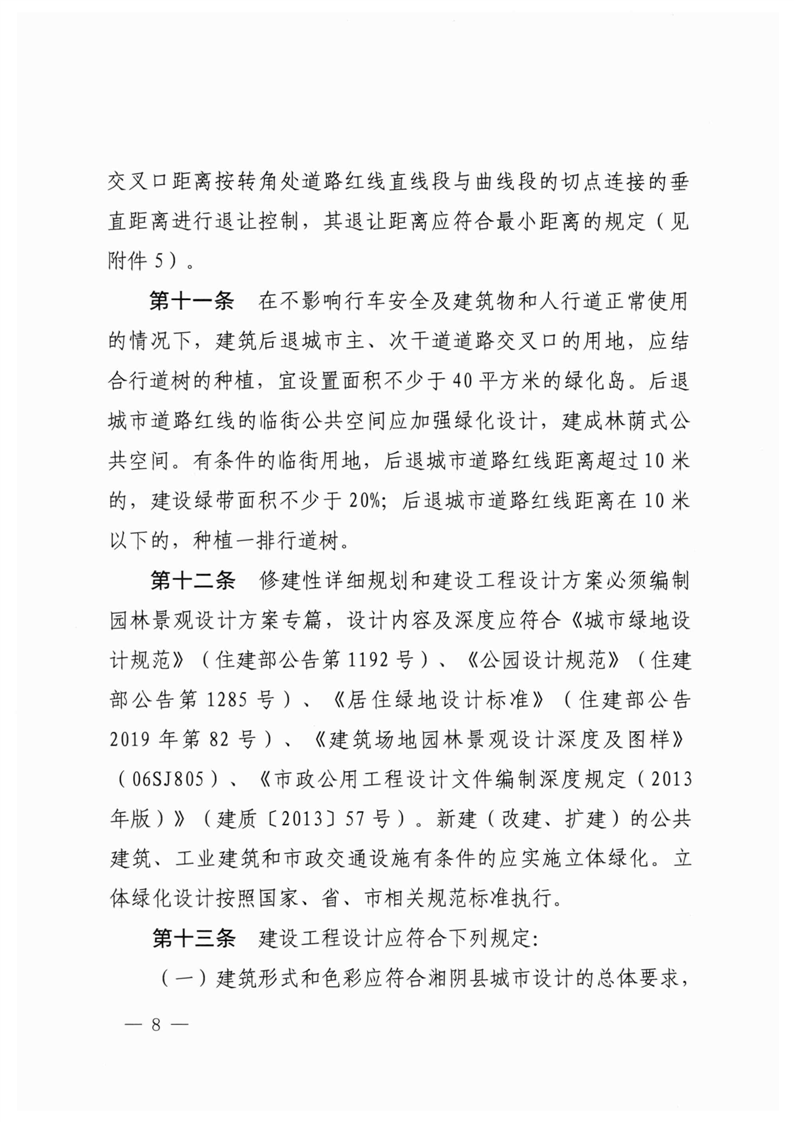 交叉口距离按转角处道路红线直线段与曲线段的切点连接的垂直距离进行退让控制，其退让距离应符合最小距离的规定（见附件5）。

第十一条　在不影响行车安全及建筑物和人行道正常使用的情况下，建筑后退城市主、次干道道路交叉口的用地，应结合行道树的种植，宜设置面积不少于40平方米的绿化岛。后退城市道路红线的临街公共空间应加强绿化设计，建成林荫式公共空间。有条件的临街用地，后退城市道路红线距离超过10米的，建设绿带面积不少于20%；后退城市道路红线距离在10米以下的，种植一排行道树。

第十二条　修建性详细规划和建设工程设计方案必须编制园林景观设计方案专篇，设计内容及深度应符合《城市绿地设计规范》（住建部公告第1192号）、《公园设计规范》（住建部公告第1285号）、《居住绿地设计标准》（住建部公告2019年第82号）、《建筑场地园林景观设计深度及图样》（06SJ805）、《市政公用工程设计文件编制深度规定（2013年版）》（建质〔2013〕57号）。新建（改建、扩建）的公共建筑、工业建筑和市政交通设施有条件的应实施立体绿化。立体绿化设计按照国家、省、市相关规范标准执行。

第十三条　建设工程设计应符合下列规定：

（一）建筑形式和色彩应符合湘阴县城市设计的总体要求，

— 8 —